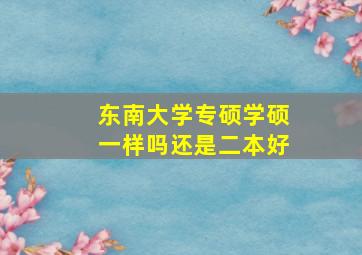 东南大学专硕学硕一样吗还是二本好